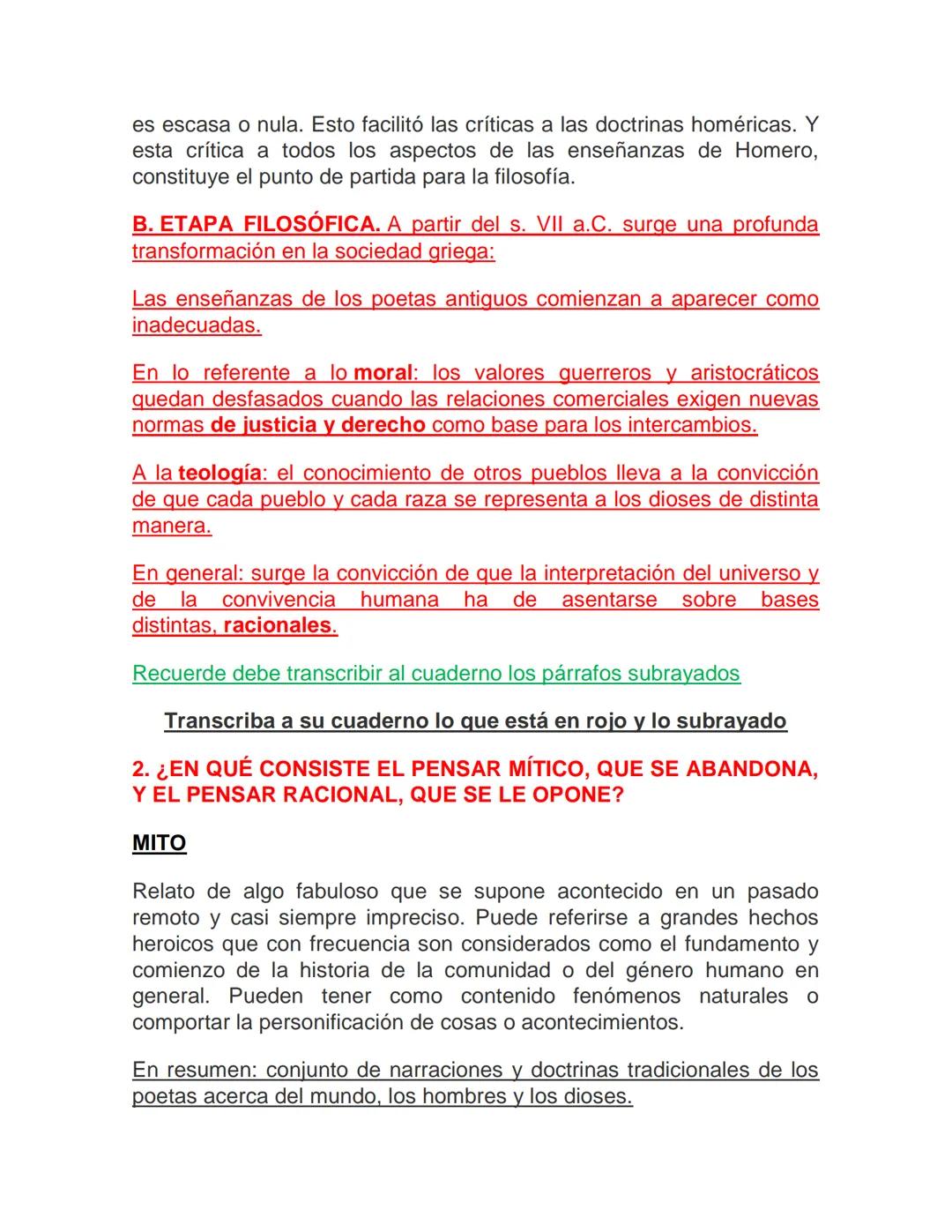 es escasa o nula. Esto facilitó las críticas a las doctrinas homéricas. Y esta crítica a todos los aspectos de las enseñanzas de Homero, constituye el punto de partida para la filosofía.

B. ETAPA FILOSÓFICA. A partir del s. VII a.C. surge una profunda transformación en la sociedad griega:

Las enseñanzas de los poetas antiguos comienzan a aparecer como inadecuadas.

En lo referente a lo moral: los valores guerreros y aristocráticos quedan desfasados cuando las relaciones comerciales exigen nuevas normas de justicia y derecho como base para los intercambios.

A la teología: el conocimiento de otros pueblos lleva a la convicción de que cada pueblo y cada raza se representa a los dioses de distinta manera.

En general: surge la convicción de que la interpretación del universo y de la convivencia humana ha de asentarse sobre bases distintas, racionales.

Recuerde debe transcribir al cuaderno los párrafos subrayados

Transcriba a su cuaderno lo que está en rojo y lo subrayado

2. ¿EN QUÉ CONSISTE EL PENSAR MÍTICO, QUE SE ABANDONA, Y EL PENSAR RACIONAL, QUE SE LE OPONE?

MITO

Relato de algo fabuloso que se supone acontecido en un pasado remoto y casi siempre impreciso. Puede referirse a grandes hechos heroicos que con frecuencia son considerados como el fundamento y comienzo de la historia de la comunidad o del género humano en general. Pueden tener como contenido fenómenos naturales o comportar la personificación de cosas o acontecimientos.

En resumen: conjunto de narraciones y doctrinas tradicionales de los poetas acerca del mundo, los hombres y los dioses.